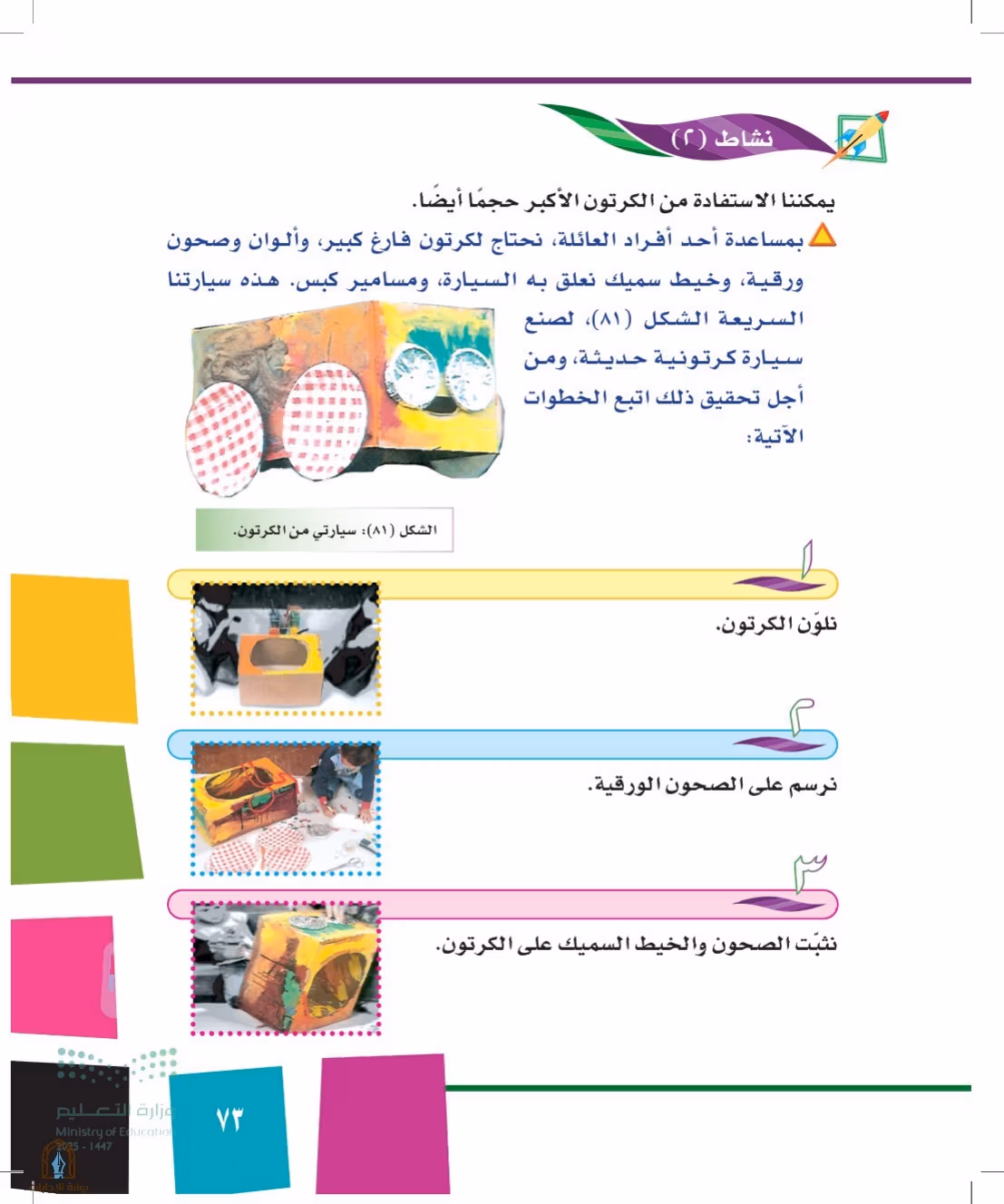 نشاط (٢)

يمكننا الاستفادة من الكرتون الأكبر حجمًا أيضًا.

بمساعدة أحد أفراد العائلة، نحتاج لكرتون فارغ كبير، وألوان وصحون ورقية، وخيط سميك نعلق به السيارة، ومسامير كبس. هذه سيارتنا السريعة الشكل (٨١)، لصنع سيارة كرتونية حديثة، ومن أجل تحقيق ذلك اتبع الخطوات الآتية:

الشكل (٨١): سيارتي من الكرتون.

١
نلوّن الكرتون.

٢
نرسم على الصحون الورقية.

٣
نثبّت الصحون والخيط السميك على الكرتون.

وزارة التعليم
Ministry of Education
2025 - 1447

٧٣